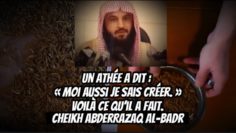 UN ATHÉE A DIT :
« MOI AUSSI JE SAIS CRÉER. »
VOILÀ CE QU'IL A FAIT.
CHEIKH ABDERRAZAQ AL-BADR